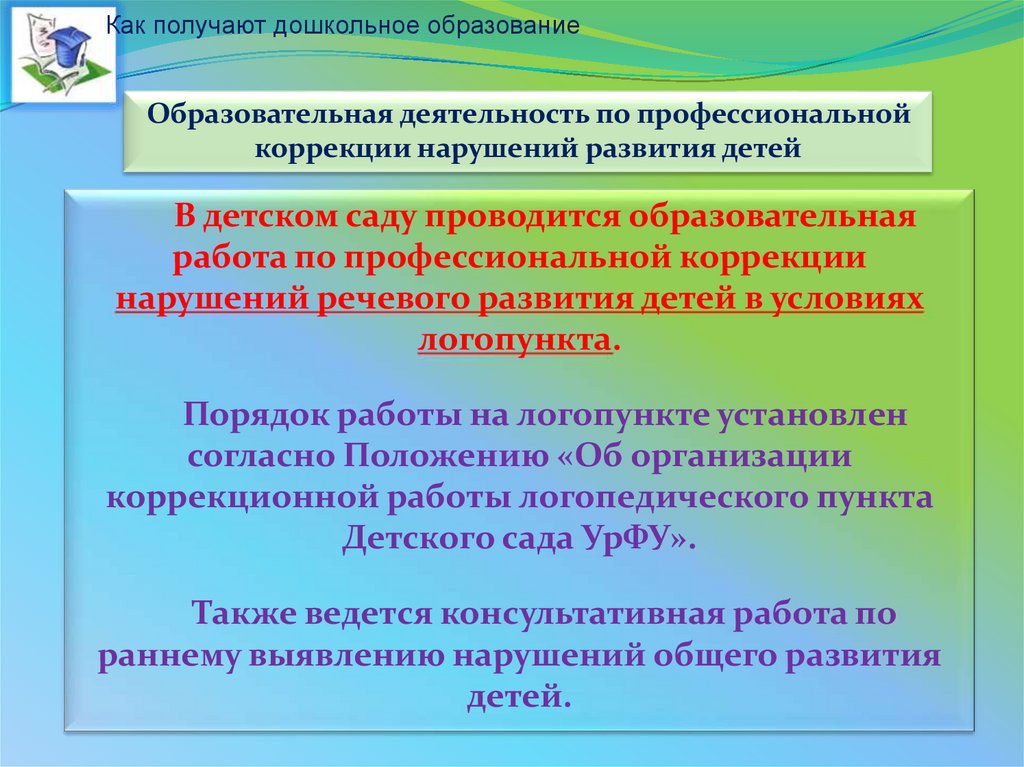 Как получают дошкольное образование

Образовательная деятельность по профессиональной коррекции нарушений развития детей

В детском саду проводится образовательная работа по профессиональной коррекции нарушений речевого развития детей в условиях логопункта.

Порядок работы на логопункте установлен согласно Положению «Об организации коррекционной работы логопедического пункта Детского сада УрФУ».

Также ведется консультативная работа по раннему выявлению нарушений общего развития детей.